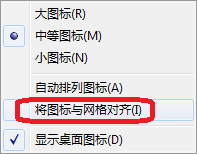 大图标(R)
中等图标(M)
小图标(N)
自动排列图标(A)
将图标与网格对齐(I)
显示桌面图标(D)